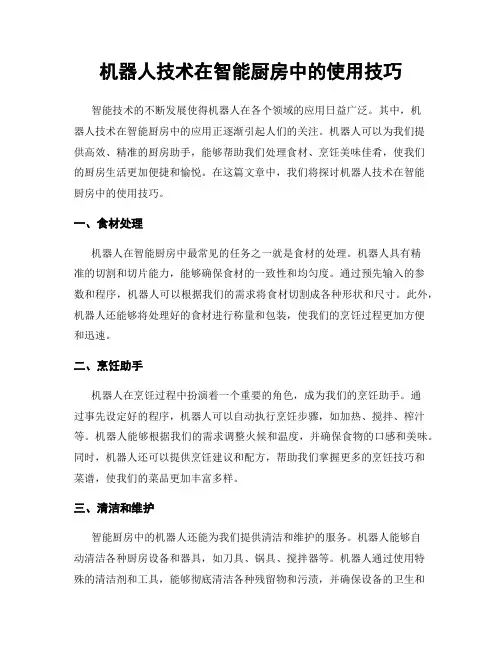 机器人技术在智能厨房中的使用技巧

智能技术的不断发展使得机器人在各个领域的应用日益广泛。其中，机器人技术在智能厨房中的应用正逐渐引起人们的关注。机器人可以为我们提供高效、精准的厨房助手，能够帮助我们处理食材、烹饪美味佳肴，使我们的厨房生活更加便捷和愉悦。在这篇文章中，我们将探讨机器人技术在智能厨房中的使用技巧。

一、食材处理

机器人在智能厨房中最常见的任务之一就是食材的处理。机器人具有精准的切割和切片能力，能够确保食材的一致性和均匀度。通过预先输入的参数和程序，机器人可以根据我们的需求将食材切割成各种形状和尺寸。此外，机器人还能够将处理好的食材进行称量和包装，使我们的烹饪过程更加方便和迅速。

二、烹饪助手

机器人在烹饪过程中扮演着一个重要的角色，成为我们的烹饪助手。通过事先设定好的程序，机器人可以自动执行烹饪步骤，如加热、搅拌、榨汁等。机器人能够根据我们的需求调整火候和温度，并确保食物的口感和美味。同时，机器人还可以提供烹饪建议和配方，帮助我们掌握更多的烹饪技巧和菜谱，使我们的菜品更加丰富多样。

三、清洁和维护

智能厨房中的机器人还能为我们提供清洁和维护的服务。机器人能够自动清洁各种厨房设备和器具，如刀具、锅具、搅拌器等。机器人通过使用特殊的清洁剂和工具，能够彻底清洁各种残留物和污渍，并确保设备的卫生和